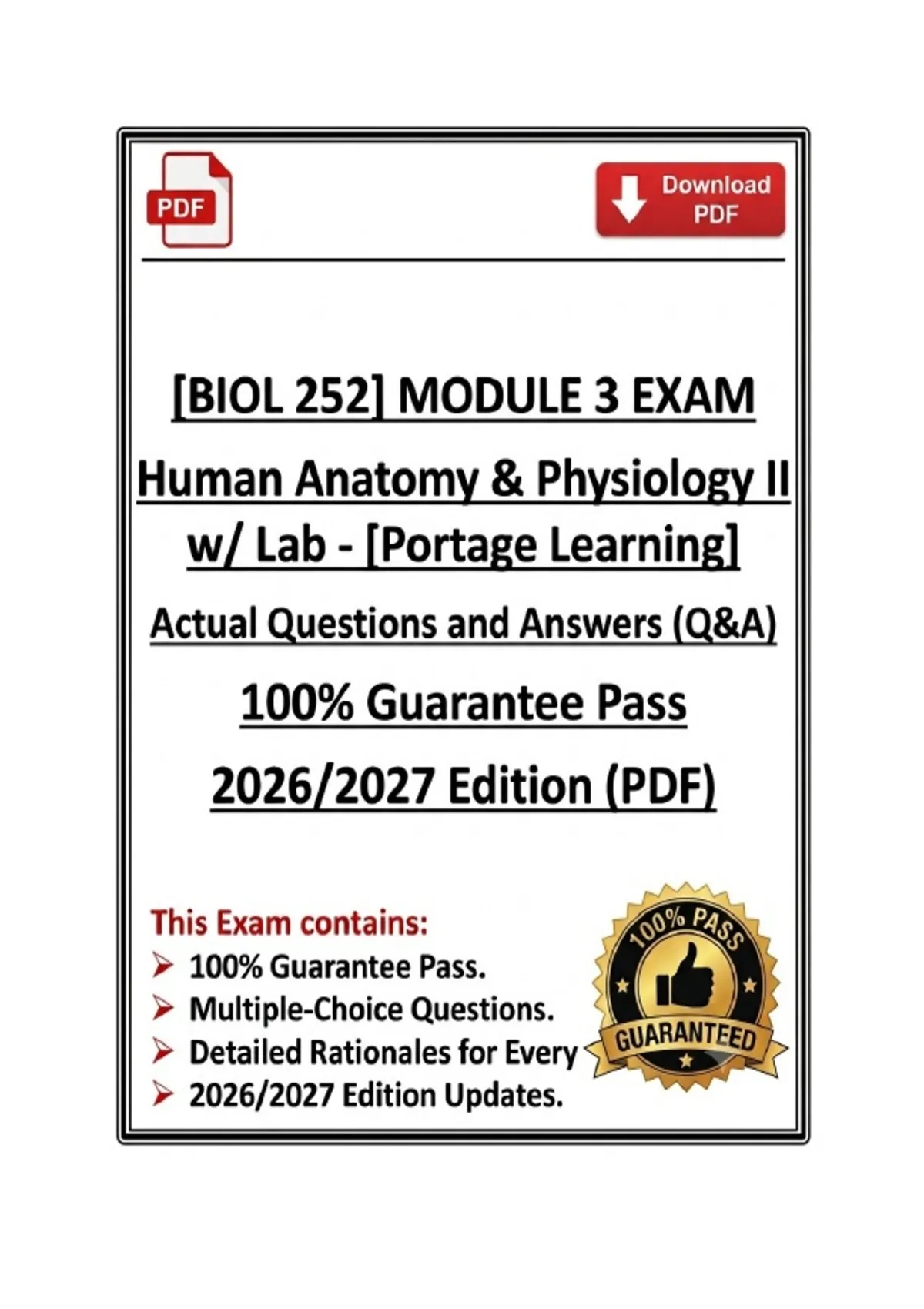 PDF

Download PDF

[BIOL 252] MODULE 3 EXAM

Human Anatomy & Physiology II w/ Lab - [Portage Learning]

Actual Questions and Answers (Q&A)

100% Guarantee Pass

2026/2027 Edition (PDF)

This Exam contains:

➢ 100% Guarantee Pass.
➢ Multiple-Choice Questions.
➢ Detailed Rationales for Every
➢ 2026/2027 Edition Updates.

100% PASS
GUARANTEED